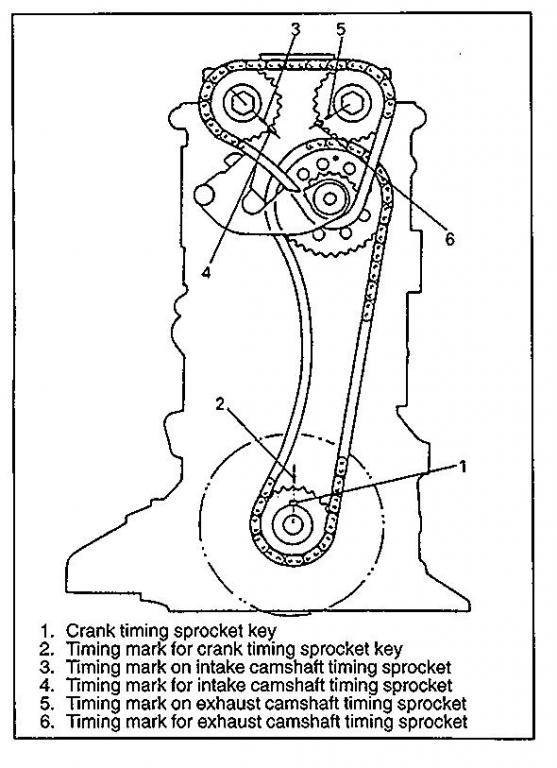 3
5
6
4
2
1

1. Crank timing sprocket key
2. Timing mark for crank timing sprocket key
3. Timing mark on intake camshaft timing sprocket
4. Timing mark for intake camshaft timing sprocket
5. Timing mark on exhaust camshaft timing sprocket
6. Timing mark for exhaust camshaft timing sprocket